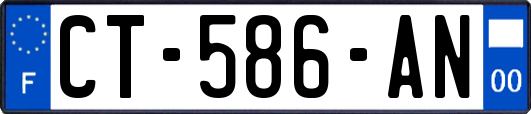 F
CT-586-AN
00